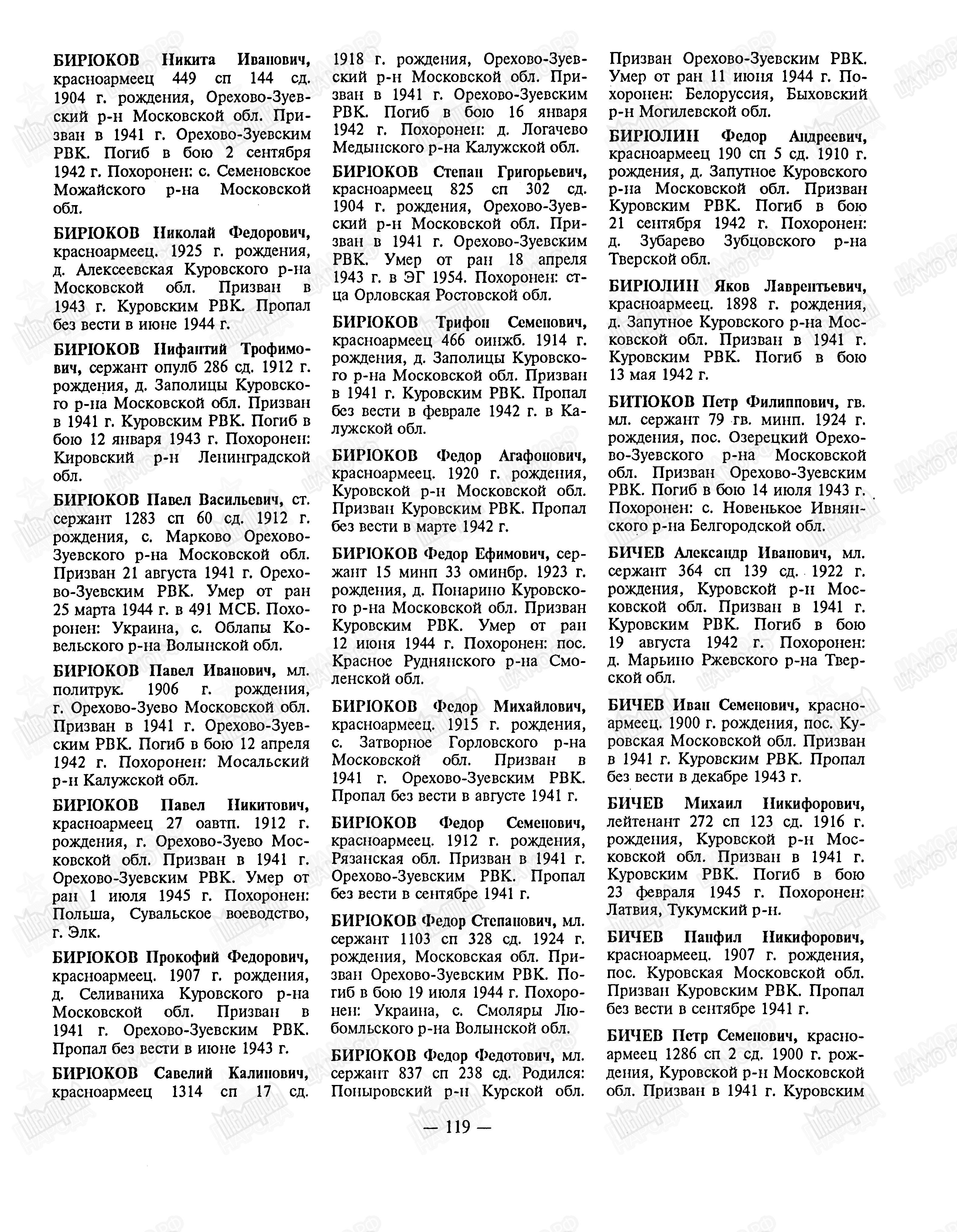 БИРЮКОВ Никита Иванович, красноармеец 449 сп 144 сд. 1904 г. рождения, Орехово-Зуевский р-н Московской обл. Призван в 1941 г. Орехово-Зуевским РВК. Погиб в бою 2 сентября 1942 г. Похоронен: с. Семеновское Можайского р-на Московской обл.

БИРЮКОВ Николай Федорович, красноармеец. 1925 г. рождения, д. Алексеевская Куровского р-на Московской обл. Призван в 1943 г. Куровским РВК. Пропал без вести в июне 1944 г.

БИРЮКОВ Нифантий Трофимович, сержант опулб 286 сд. 1912 г. рождения, д. Заполицы Куровского р-на Московской обл. Призван в 1941 г. Куровским РВК. Погиб в бою 12 января 1943 г. Похоронен: Кировский р-н Ленинградской обл.

БИРЮКОВ Павел Васильевич, ст. сержант 1283 сп 60 сд. 1912 г. рождения, с. Марково Орехово-Зуевского р-на Московской обл. Призван 21 августа 1941 г. Орехово-Зуевским РВК. Умер от ран 25 марта 1944 г. в 491 МСБ. Похоронен: Украина, с. Облапы Ковельского р-на Волынской обл.

БИРЮКОВ Павел Иванович, мл. политрук. 1906 г. рождения, г. Орехово-Зуево Московской обл. Призван в 1941 г. Орехово-Зуевским РВК. Погиб в бою 12 апреля 1942 г. Похоронен: Мосальский р-н Калужской обл.

БИРЮКОВ Павел Никитович, красноармеец 27 оавтп. 1912 г. рождения, г. Орехово-Зуево Московской обл. Призван в 1941 г. Орехово-Зуевским РВК. Умер от ран 1 июля 1945 г. Похоронен: Польша, Сувальское воеводство, г. Элк.

БИРЮКОВ Прокофий Федорович, красноармеец. 1907 г. рождения, д. Селиваниха Куровского р-на Московской обл. Призван в 1941 г. Орехово-Зуевским РВК. Пропал без вести в июне 1943 г.

БИРЮКОВ Савелий Калинович, красноармеец 1314 сп 17 сд. 1918 г. рождения, Орехово-Зуевский р-н Московской обл. Призван в 1941 г. Орехово-Зуевским РВК. Погиб в бою 16 января 1942 г. Похоронен: д. Логачево Медынского р-на Калужской обл.

БИРЮКОВ Степан Григорьевич, красноармеец 825 сп 302 сд. 1904 г. рождения, Орехово-Зуевский р-н Московской обл. Призван в 1941 г. Орехово-Зуевским РВК. Умер от ран 18 апреля 1943 г. в ЭГ 1954. Похоронен: ст-ца Орловская Ростовской обл.

БИРЮКОВ Трифон Семенович, красноармеец 466 оинжб. 1914 г. рождения, д. Заполицы Куровского р-на Московской обл. Призван в 1941 г. Куровским РВК. Пропал без вести в феврале 1942 г. в Калужской обл.

БИРЮКОВ Федор Агафонович, красноармеец. 1920 г. рождения, Куровской р-н Московской обл. Призван Куровским РВК. Пропал без вести в марте 1942 г.

БИРЮКОВ Федор Ефимович, сержант 15 минп 33 оминбр. 1923 г. рождения, д. Понарино Куровского р-на Московской обл. Призван Куровским РВК. Умер от ран 12 июня 1944 г. Похоронен: пос. Красное Руднянского р-на Смоленской обл.

БИРЮКОВ Федор Михайлович, красноармеец. 1915 г. рождения, с. Затворное Горловского р-на Московской обл. Призван в 1941 г. Орехово-Зуевским РВК. Пропал без вести в августе 1941 г.

БИРЮКОВ Федор Семенович, красноармеец. 1912 г. рождения, Рязанская обл. Призван в 1941 г. Орехово-Зуевским РВК. Пропал без вести в сентябре 1941 г.

БИРЮКОВ Федор Степанович, мл. сержант 1103 сп 328 сд. 1924 г. рождения, Московская обл. Призван Орехово-Зуевским РВК. Погиб в бою 19 июля 1944 г. Похоронен: Украина, с. Смоляры Любомльского р-на Волынской обл.

БИРЮКОВ Федор Федотович, мл. сержант 837 сп 238 сд. Родился: Поныровский р-н Курской обл. Призван Орехово-Зуевским РВК. Умер от ран 11 июня 1944 г. Похоронен: Белоруссия, Быховский р-н Могилевской обл.

БИРЮЛИН Федор Андреевич, красноармеец 190 сп 5 сд. 1910 г. рождения, д. Запутное Куровского р-на Московской обл. Призван Куровским РВК. Погиб в бою 21 сентября 1942 г. Похоронен: д. Зубарево Зубцовского р-на Тверской обл.

БИРЮЛИН Яков Лаврентьевич, красноармеец. 1898 г. рождения, д. Запутное Куровского р-на Московской обл. Призван в 1941 г. Куровским РВК. Погиб в бою 13 мая 1942 г.

БИТЮКОВ Петр Филиппович, гв. мл. сержант 79 гв. минп. 1924 г. рождения, пос. Озерецкий Орехово-Зуевского р-на Московской обл. Призван Орехово-Зуевским РВК. Погиб в бою 14 июля 1943 г. Похоронен: с. Новенькое Ивнянского р-на Белгородской обл.

БИЧЕВ Александр Иванович, мл. сержант 364 сп 139 сд. 1922 г. рождения, Куровской р-н Московской обл. Призван в 1941 г. Куровским РВК. Погиб в бою 19 августа 1942 г. Похоронен: д. Марьино Ржевского р-на Тверской обл.

БИЧЕВ Иван Семенович, красноармеец. 1900 г. рождения, пос. Куровская Московской обл. Призван в 1941 г. Куровским РВК. Пропал без вести в декабре 1943 г.

БИЧЕВ Михаил Никифорович, лейтенант 272 сп 123 сд. 1916 г. рождения, Куровской р-н Московской обл. Призван в 1941 г. Куровским РВК. Погиб в бою 23 февраля 1945 г. Похоронен: Латвия, Тукумский р-н.

БИЧЕВ Панфил Никифорович, красноармеец. 1907 г. рождения, пос. Куровская Московской обл. Призван Куровским РВК. Пропал без вести в сентябре 1941 г.

БИЧЕВ Петр Семенович, красноармеец 1286 сп 2 сд. 1900 г. рождения, Куровской р-н Московской обл. Призван в 1941 г. Куровским

— 119 —